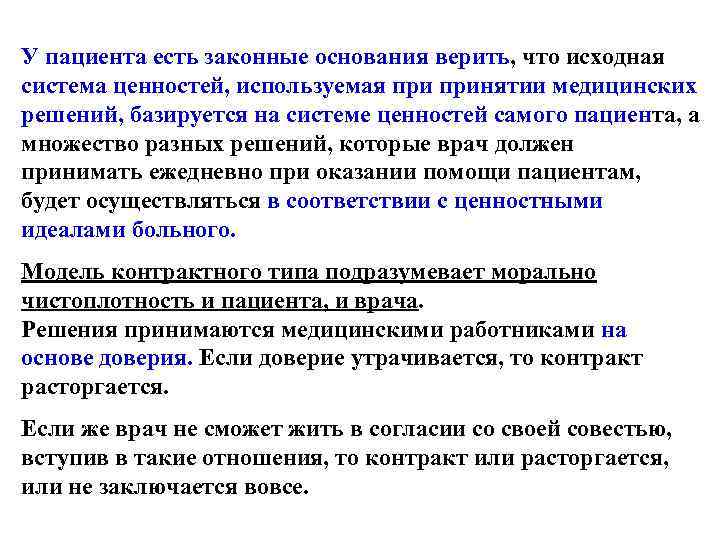 У пациента есть законные основания верить, что исходная система ценностей, используемая при принятии медицинских решений, базируется на системе ценностей самого пациента, а множество разных решений, которые врач должен принимать ежедневно при оказании помощи пациентам, будет осуществляться в соответствии с ценностными идеалами больного.

Модель контрактного типа подразумевает морально чистоплотность и пациента, и врача.
Решения принимаются медицинскими работниками на основе доверия. Если доверие утрачивается, то контракт расторгается.

Если же врач не сможет жить в согласии со своей совестью, вступив в такие отношения, то контракт или расторгается, или не заключается вовсе.